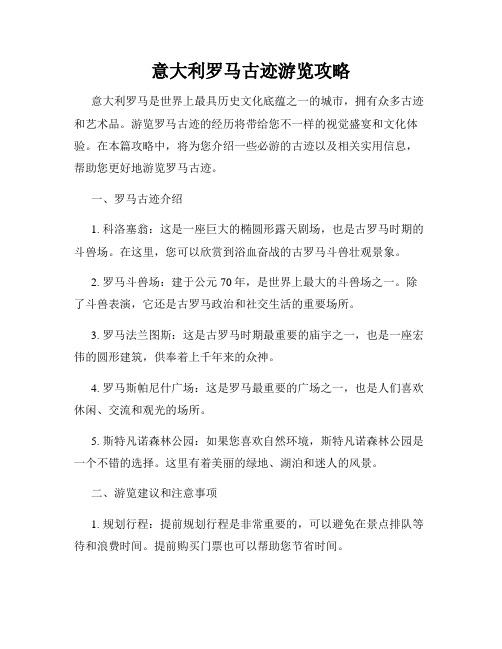 意大利罗马古迹游览攻略

意大利罗马是世界上最具历史文化底蕴之一的城市，拥有众多古迹和艺术品。游览罗马古迹的经历将带给您不一样的视觉盛宴和文化体验。在本篇攻略中，将为您介绍一些必游的古迹以及相关实用信息，帮助您更好地游览罗马古迹。

一、罗马古迹介绍

1. 科洛塞翁：这是一座巨大的椭圆形露天剧场，也是古罗马时期的斗兽场。在这里，您可以欣赏到浴血奋战的古罗马斗兽壮观景象。

2. 罗马斗兽场：建于公元 70 年，是世界上最大的斗兽场之一。除了斗兽表演，它还是古罗马政治和社交生活的重要场所。

3. 罗马法兰图斯：这是古罗马时期最重要的庙宇之一，也是一座宏伟的圆形建筑，供奉着上千年来的众神。

4. 罗马斯帕尼什广场：这是罗马最重要的广场之一，也是人们喜欢休闲、交流和观光的场所。

5. 斯特凡诺森林公园：如果您喜欢自然环境，斯特凡诺森林公园是一个不错的选择。这里有着美丽的绿地、湖泊和迷人的风景。

二、游览建议和注意事项

1. 规划行程：提前规划行程是非常重要的，可以避免在景点排队等待和浪费时间。提前购买门票也可以帮助您节省时间。